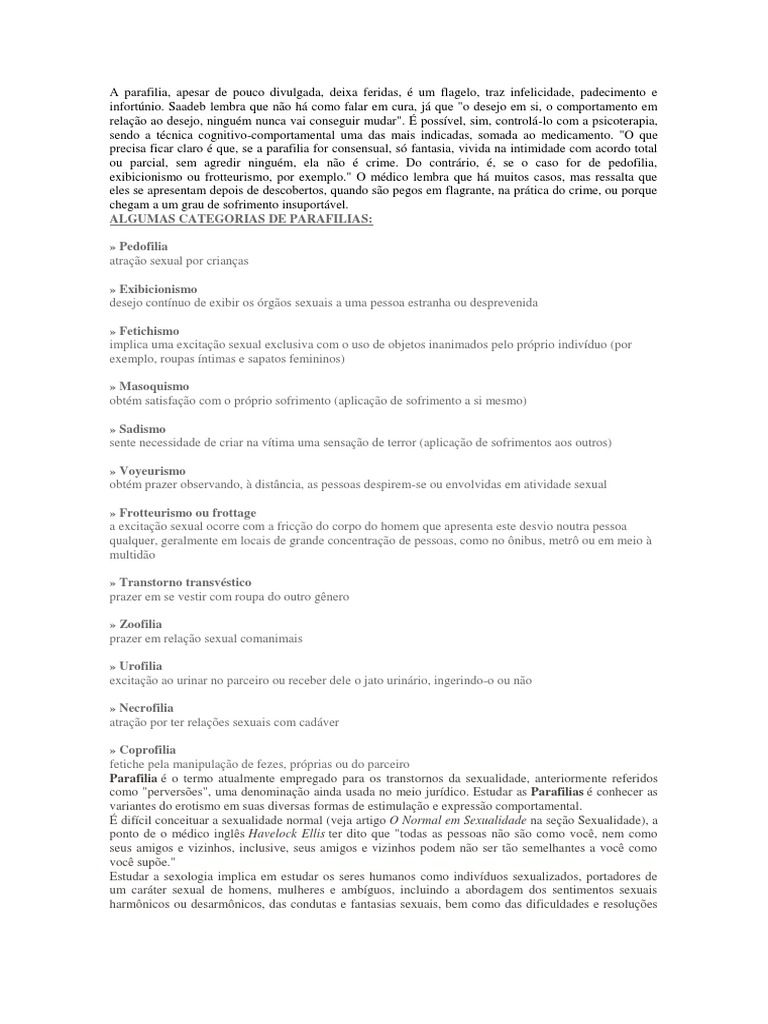 A parafilia, apesar de pouco divulgada, deixa feridas, é um flagelo, traz infelicidade, padecimento e infortúnio. Saadeb lembra que não há como falar em cura, já que "o desejo em si, o comportamento em relação ao desejo, ninguém nunca vai conseguir mudar". É possível, sim, controlá-lo com a psicoterapia, sendo a técnica cognitivo-comportamental uma das mais indicadas, somada ao medicamento. "O que precisa ficar claro é que, se a parafilia for consensual, só fantasia, vivida na intimidade com acordo total ou parcial, sem agredir ninguém, ela não é crime. Do contrário, é, se o caso for de pedofilia, exibicionismo ou frotteurismo, por exemplo." O médico lembra que há muitos casos, mas ressalta que eles se apresentam depois de descobertos, quando são pegos em flagrante, na prática do crime, ou porque chegam a um grau de sofrimento insuportável.
ALGUMAS CATEGORIAS DE PARAFILIAS:

» Pedofilia
atração sexual por crianças

» Exibicionismo
desejo contínuo de exibir os órgãos sexuais a uma pessoa estranha ou desprevenida

» Fetichismo
implica uma excitação sexual exclusiva com o uso de objetos inanimados pelo próprio indivíduo (por exemplo, roupas íntimas e sapatos femininos)

» Masoquismo
obtém satisfação com o próprio sofrimento (aplicação de sofrimento a si mesmo)

» Sadismo
sente necessidade de criar na vítima uma sensação de terror (aplicação de sofrimentos aos outros)

» Voyeurismo
obtém prazer observando, à distância, as pessoas despirem-se ou envolvidas em atividade sexual

» Frotteurismo ou frottage
a excitação sexual ocorre com a fricção do corpo do homem que apresenta este desvio noutra pessoa qualquer, geralmente em locais de grande concentração de pessoas, como no ônibus, metrô ou em meio à multidão

» Transtorno transvéstico
prazer em se vestir com roupa do outro gênero

» Zoofilia
prazer em relação sexual comanimais

» Urofilia
excitação ao urinar no parceiro ou receber dele o jato urinário, ingerindo-o ou não

» Necrofilia
atração por ter relações sexuais com cadáver

» Coprofilia
fetiche pela manipulação de fezes, próprias ou do parceiro
Parafilia é o termo atualmente empregado para os transtornos da sexualidade, anteriormente referidos como "perversões", uma denominação ainda usada no meio jurídico. Estudar as Parafilias é conhecer as variantes do erotismo em suas diversas formas de estimulação e expressão comportamental.
É difícil conceituar a sexualidade normal (veja artigo O Normal em Sexualidade na seção Sexualidade), a ponto de o médico inglês Havelock Ellis ter dito que "todas as pessoas não são como você, nem como seus amigos e vizinhos, inclusive, seus amigos e vizinhos podem não ser tão semelhantes a você como você supõe."
Estudar a sexologia implica em estudar os seres humanos como indivíduos sexualizados, portadores de um caráter sexual de homens, mulheres e ambíguos, incluindo a abordagem dos sentimentos sexuais harmônicos ou desarmônicos, das condutas e fantasias sexuais, bem como das dificuldades e resoluções